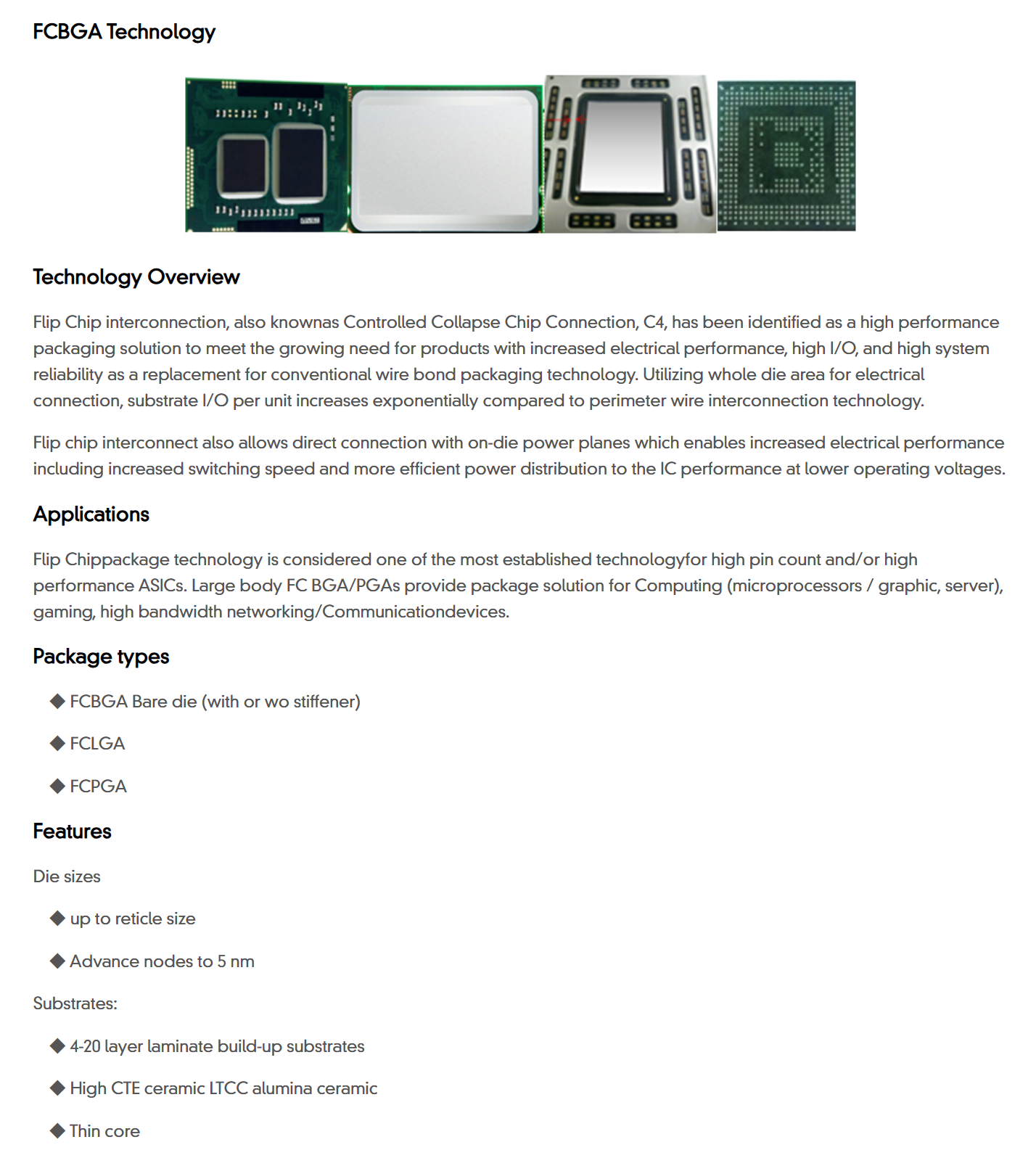 FCBGA Technology

Technology Overview

Flip Chip interconnection, also knownas Controlled Collapse Chip Connection, C4, has been identified as a high performance packaging solution to meet the growing need for products with increased electrical performance, high I/O, and high system reliability as a replacement for conventional wire bond packaging technology. Utilizing whole die area for electrical connection, substrate I/O per unit increases exponentially compared to perimeter wire interconnection technology.

Flip chip interconnect also allows direct connection with on-die power planes which enables increased electrical performance including increased switching speed and more efficient power distribution to the IC performance at lower operating voltages.

Applications

Flip Chippackage technology is considered one of the most established technologyfor high pin count and/or high performance ASICs. Large body FC BGA/PGAs provide package solution for Computing (microprocessors / graphic, server), gaming, high bandwidth networking/Communicationdevices.

Package types

◆ FCBGA Bare die (with or wo stiffener)

◆ FCLGA

◆ FCPGA

Features

Die sizes

◆ up to reticle size

◆ Advance nodes to 5 nm

Substrates:

◆ 4-20 layer laminate build-up substrates

◆ High CTE ceramic LTCC alumina ceramic

◆ Thin core